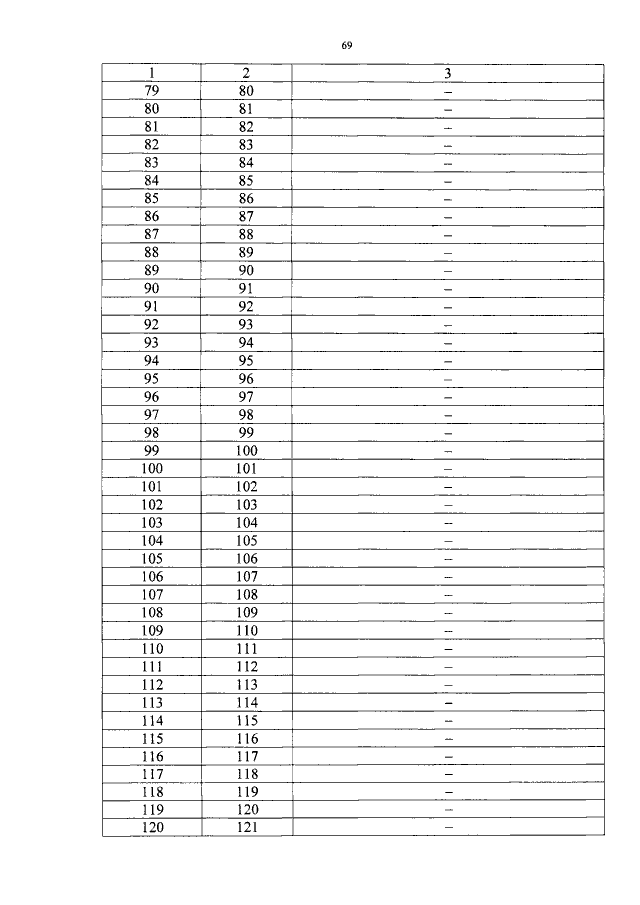 69

| 1 | 2 | 3 |
|---|---|---|
| 79 | 80 | – |
| 80 | 81 | – |
| 81 | 82 | – |
| 82 | 83 | – |
| 83 | 84 | – |
| 84 | 85 | – |
| 85 | 86 | – |
| 86 | 87 | – |
| 87 | 88 | – |
| 88 | 89 | – |
| 89 | 90 | – |
| 90 | 91 | – |
| 91 | 92 | – |
| 92 | 93 | – |
| 93 | 94 | – |
| 94 | 95 | – |
| 95 | 96 | – |
| 96 | 97 | – |
| 97 | 98 | – |
| 98 | 99 | – |
| 99 | 100 | – |
| 100 | 101 | – |
| 101 | 102 | – |
| 102 | 103 | – |
| 103 | 104 | – |
| 104 | 105 | – |
| 105 | 106 | – |
| 106 | 107 | – |
| 107 | 108 | – |
| 108 | 109 | – |
| 109 | 110 | – |
| 110 | 111 | – |
| 111 | 112 | – |
| 112 | 113 | – |
| 113 | 114 | – |
| 114 | 115 | – |
| 115 | 116 | – |
| 116 | 117 | – |
| 117 | 118 | – |
| 118 | 119 | – |
| 119 | 120 | – |
| 120 | 121 | – |